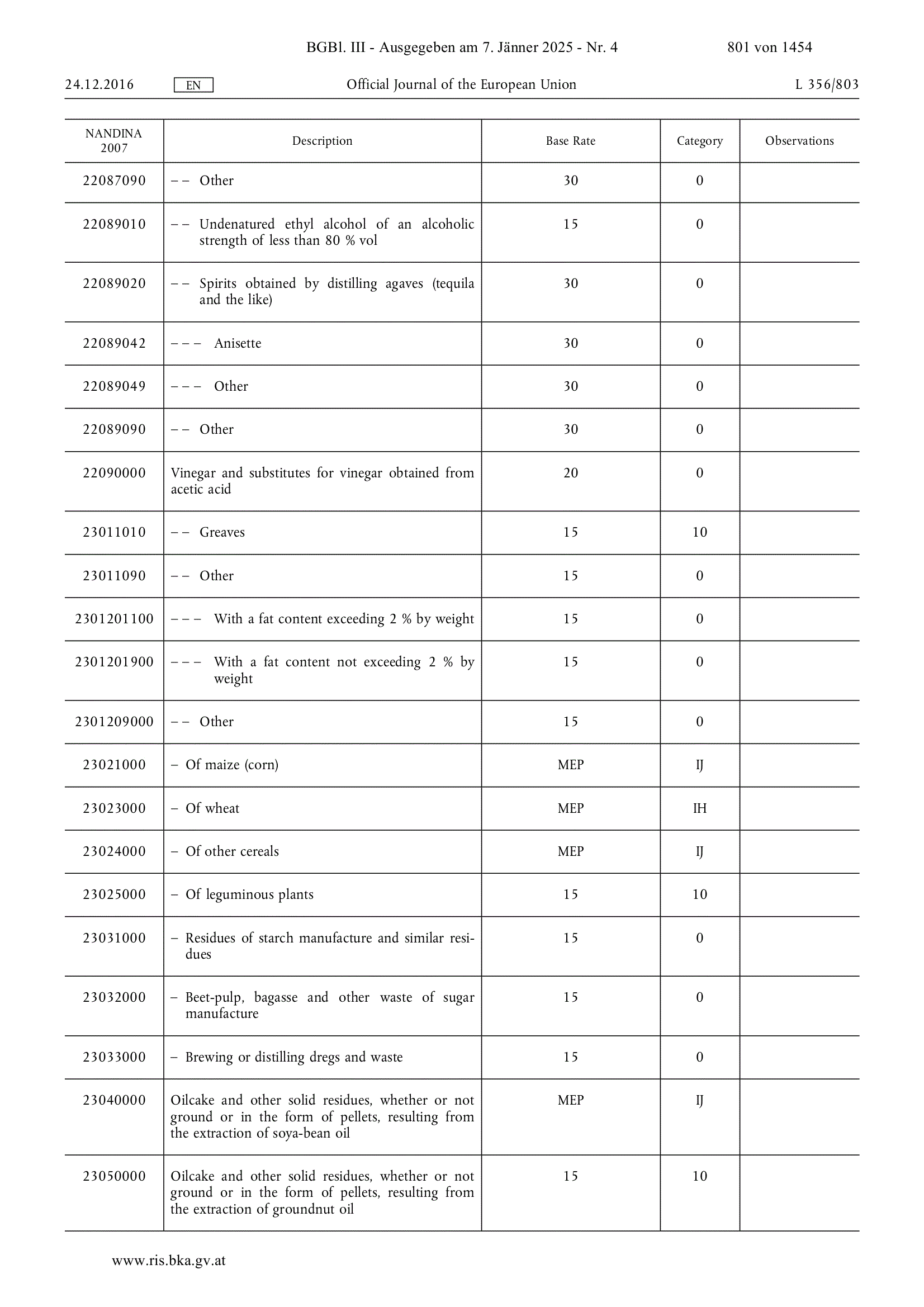 BGBl. III - Ausgegeben am 7. Jänner 2025 - Nr. 4 801 von 1454

24.12.2016 EN Official Journal of the European Union L 356/803

| NANDINA 2007 | Description | Base Rate | Category | Observations |
|---|---|---|---|---|
| 22087090 | – – Other | 30 | 0 | |
| 22089010 | – – Undenatured ethyl alcohol of an alcoholic strength of less than 80 % vol | 15 | 0 | |
| 22089020 | – – Spirits obtained by distilling agaves (tequila and the like) | 30 | 0 | |
| 22089042 | – – – Anisette | 30 | 0 | |
| 22089049 | – – – Other | 30 | 0 | |
| 22089090 | – – Other | 30 | 0 | |
| 22090000 | Vinegar and substitutes for vinegar obtained from acetic acid | 20 | 0 | |
| 23011010 | – – Greaves | 15 | 10 | |
| 23011090 | – – Other | 15 | 0 | |
| 2301201100 | – – – With a fat content exceeding 2 % by weight | 15 | 0 | |
| 2301201900 | – – – With a fat content not exceeding 2 % by weight | 15 | 0 | |
| 2301209000 | – – Other | 15 | 0 | |
| 23021000 | – Of maize (corn) | MEP | IJ | |
| 23023000 | – Of wheat | MEP | IH | |
| 23024000 | – Of other cereals | MEP | IJ | |
| 23025000 | – Of leguminous plants | 15 | 10 | |
| 23031000 | – Residues of starch manufacture and similar residues | 15 | 0 | |
| 23032000 | – Beet-pulp, bagasse and other waste of sugar manufacture | 15 | 0 | |
| 23033000 | – Brewing or distilling dregs and waste | 15 | 0 | |
| 23040000 | Oilcake and other solid residues, whether or not ground or in the form of pellets, resulting from the extraction of soya-bean oil | MEP | IJ | |
| 23050000 | Oilcake and other solid residues, whether or not ground or in the form of pellets, resulting from the extraction of groundnut oil | 15 | 10 | |

www.ris.bka.gv.at